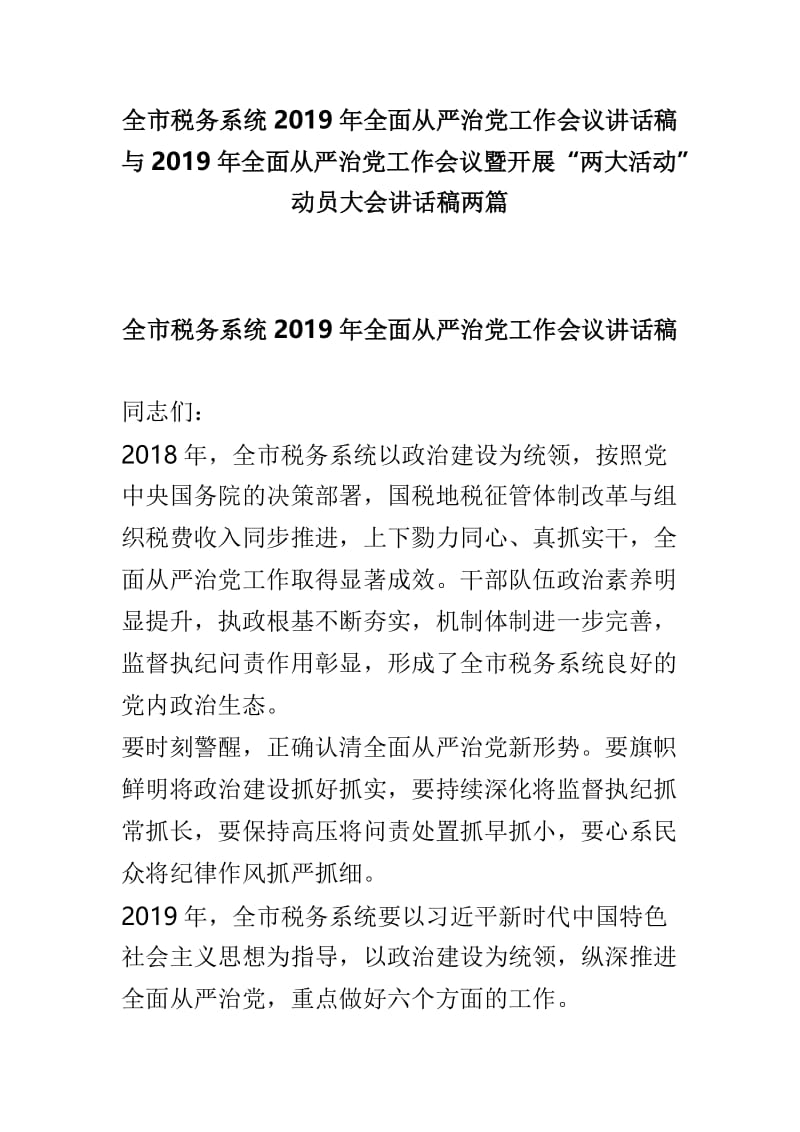 全市税务系统 2019 年全面从严治党工作会议讲话稿与 2019 年全面从严治党工作会议暨开展“两大活动”动员大会讲话稿两篇

全市税务系统 2019 年全面从严治党工作会议讲话稿

同志们：

2018 年，全市税务系统以政治建设为统领，按照党中央国务院的决策部署，国税地税征管体制改革与组织税费收入同步推进，上下勠力同心、真抓实干，全面从严治党工作取得显著成效。干部队伍政治素养明显提升，执政根基不断夯实，机制体制进一步完善，监督执纪问责作用彰显，形成了全市税务系统良好的党内政治生态。

要时刻警醒，正确认清全面从严治党新形势。要旗帜鲜明将政治建设抓好抓实，要持续深化将监督执纪抓常抓长，要保持高压将问责处置抓早抓小，要心系民众将纪律作风抓严抓细。

2019 年，全市税务系统要以习近平新时代中国特色社会主义思想为指导，以政治建设为统领，纵深推进全面从严治党，重点做好六个方面的工作。